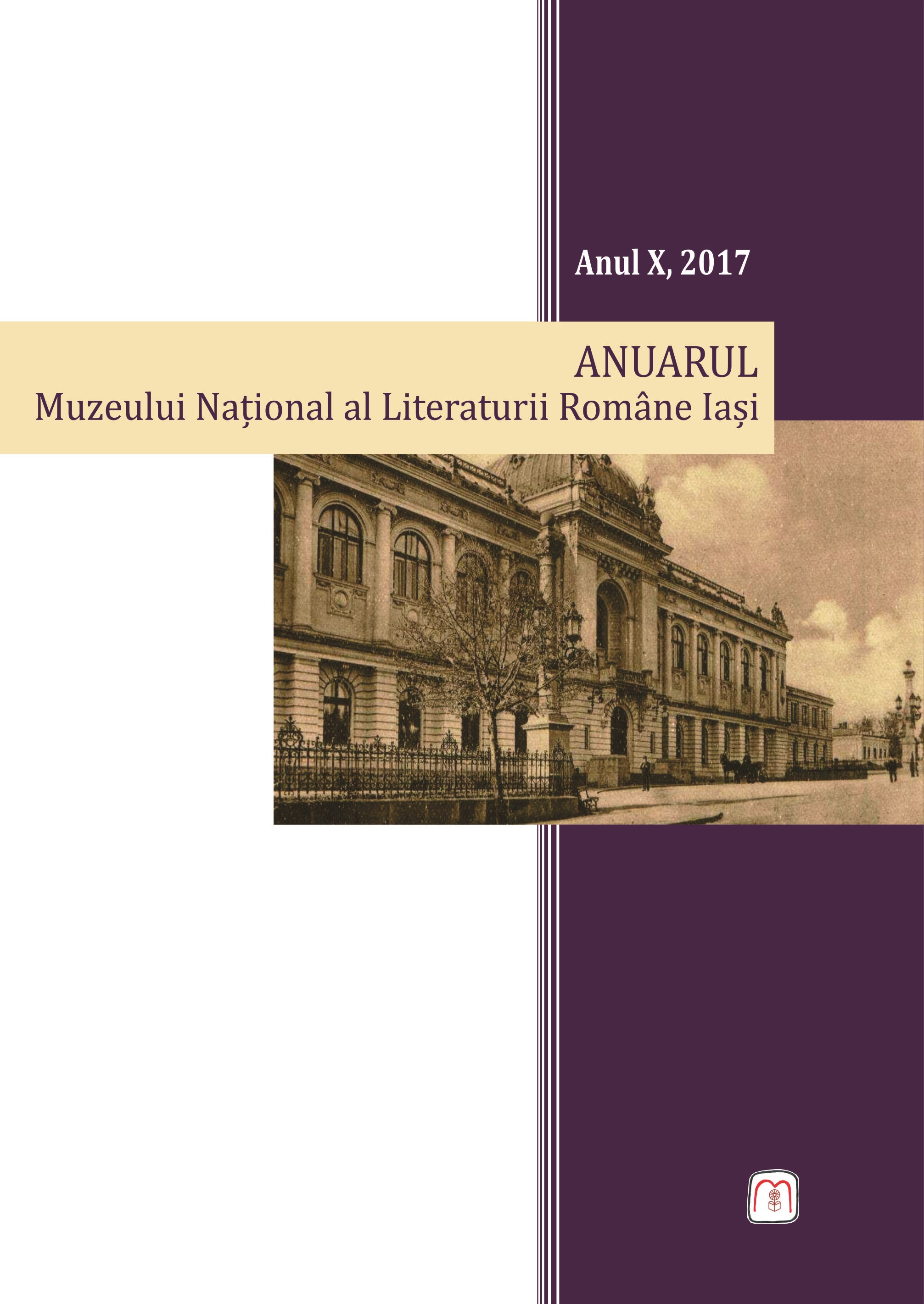 Anul X, 2017

ANUARUL
Muzeului Național al Literaturii Române Iași